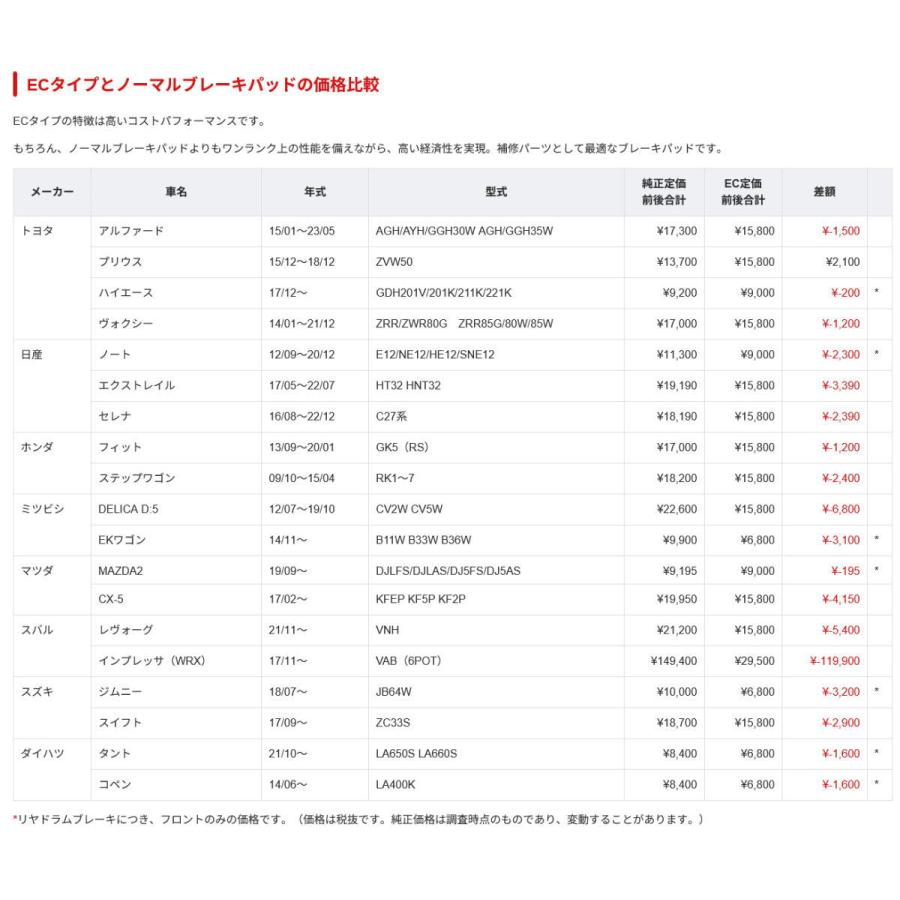 ECタイプとノーマルブレーキパッドの価格比較

ECタイプの特徴は高いコストパフォーマンスです。

もちろん、ノーマルブレーキパッドよりもワンランク上の性能を備えながら、高い経済性を実現。補修パーツとして最適なブレーキパッドです。

| メーカー | 車名 | 年式 | 型式 | 純正定価 前後合計 | EC定価 前後合計 | 差額 | |
|---|---|---|---|---|---|---|---|
| トヨタ | アルファード | 15/01～23/05 | AGH/AYH/GGH30W AGH/GGH35W | ¥17,300 | ¥15,800 | ¥-1,500 | |
| | プリウス | 15/12～18/12 | ZVW50 | ¥13,700 | ¥15,800 | ¥2,100 | |
| | ハイエース | 17/12～ | GDH201V/201K/211K/221K | ¥9,200 | ¥9,000 | ¥-200 | * |
| | ヴォクシー | 14/01～21/12 | ZRR/ZWR80G ZRR85G/80W/85W | ¥17,000 | ¥15,800 | ¥-1,200 | |
| 日産 | ノート | 12/09～20/12 | E12/NE12/HE12/SNE12 | ¥11,300 | ¥9,000 | ¥-2,300 | * |
| | エクストレイル | 17/05～22/07 | HT32 HNT32 | ¥19,190 | ¥15,800 | ¥-3,390 | |
| | セレナ | 16/08～22/12 | C27系 | ¥18,190 | ¥15,800 | ¥-2,390 | |
| ホンダ | フィット | 13/09～20/01 | GK5（RS） | ¥17,000 | ¥15,800 | ¥-1,200 | |
| | ステップワゴン | 09/10～15/04 | RK1～7 | ¥18,200 | ¥15,800 | ¥-2,400 | |
| ミツビシ | DELICA D:5 | 12/07～19/10 | CV2W CV5W | ¥22,600 | ¥15,800 | ¥-6,800 | |
| | EKワゴン | 14/11～ | B11W B33W B36W | ¥9,900 | ¥6,800 | ¥-3,100 | * |
| マツダ | MAZDA2 | 19/09～ | DJLFS/DJLAS/DJ5FS/DJ5AS | ¥9,195 | ¥9,000 | ¥-195 | * |
| | CX-5 | 17/02～ | KFEP KF5P KF2P | ¥19,950 | ¥15,800 | ¥-4,150 | |
| スバル | レヴォーグ | 21/11～ | VNH | ¥21,200 | ¥15,800 | ¥-5,400 | |
| | インプレッサ（WRX） | 17/11～ | VAB（6POT） | ¥149,400 | ¥29,500 | ¥-119,900 | |
| スズキ | ジムニー | 18/07～ | JB64W | ¥10,000 | ¥6,800 | ¥-3,200 | * |
| | スイフト | 17/09～ | ZC33S | ¥18,700 | ¥15,800 | ¥-2,900 | |
| ダイハツ | タント | 21/10～ | LA650S LA660S | ¥8,400 | ¥6,800 | ¥-1,600 | * |
| | コペン | 14/06～ | LA400K | ¥8,400 | ¥6,800 | ¥-1,600 | * |

*リヤドラムブレーキにつき、フロントのみの価格です。（価格は税抜です。純正価格は調査時点のものであり、変動することがあります。）